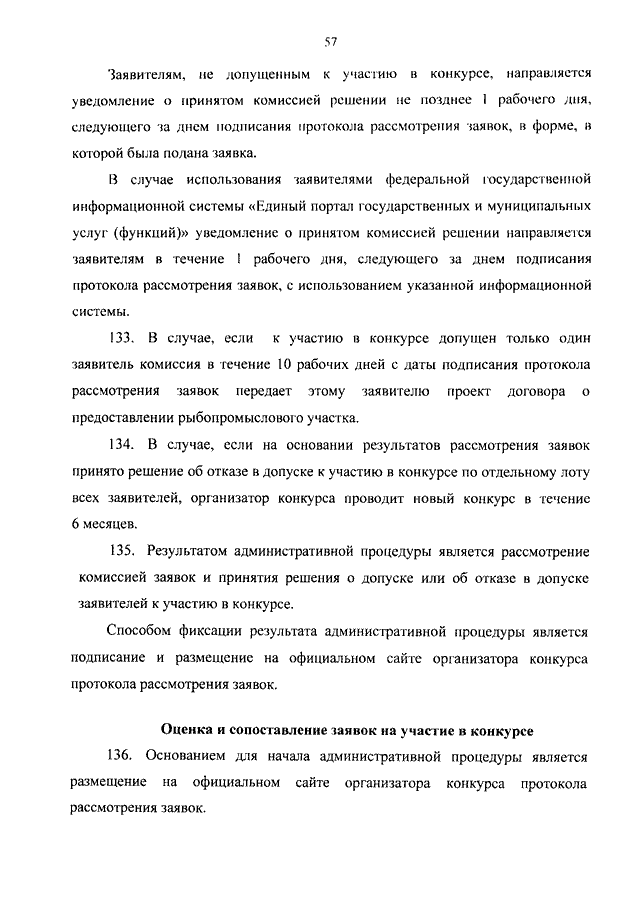 57

Заявителям, не допущенным к участию в конкурсе, направляется уведомление о принятом комиссией решении не позднее 1 рабочего дня, следующего за днем подписания протокола рассмотрения заявок, в форме, в которой была подана заявка.

В случае использования заявителями федеральной государственной информационной системы «Единый портал государственных и муниципальных услуг (функций)» уведомление о принятом комиссией решении направляется заявителям в течение 1 рабочего дня, следующего за днем подписания протокола рассмотрения заявок, с использованием указанной информационной системы.

133. В случае, если к участию в конкурсе допущен только один заявитель комиссия в течение 10 рабочих дней с даты подписания протокола рассмотрения заявок передает этому заявителю проект договора о предоставлении рыбопромыслового участка.

134. В случае, если на основании результатов рассмотрения заявок принято решение об отказе в допуске к участию в конкурсе по отдельному лоту всех заявителей, организатор конкурса проводит новый конкурс в течение 6 месяцев.

135. Результатом административной процедуры является рассмотрение комиссией заявок и принятия решения о допуске или об отказе в допуске заявителей к участию в конкурсе.

Способом фиксации результата административной процедуры является подписание и размещение на официальном сайте организатора конкурса протокола рассмотрения заявок.

Оценка и сопоставление заявок на участие в конкурсе

136. Основанием для начала административной процедуры является размещение на официальном сайте организатора конкурса протокола рассмотрения заявок.